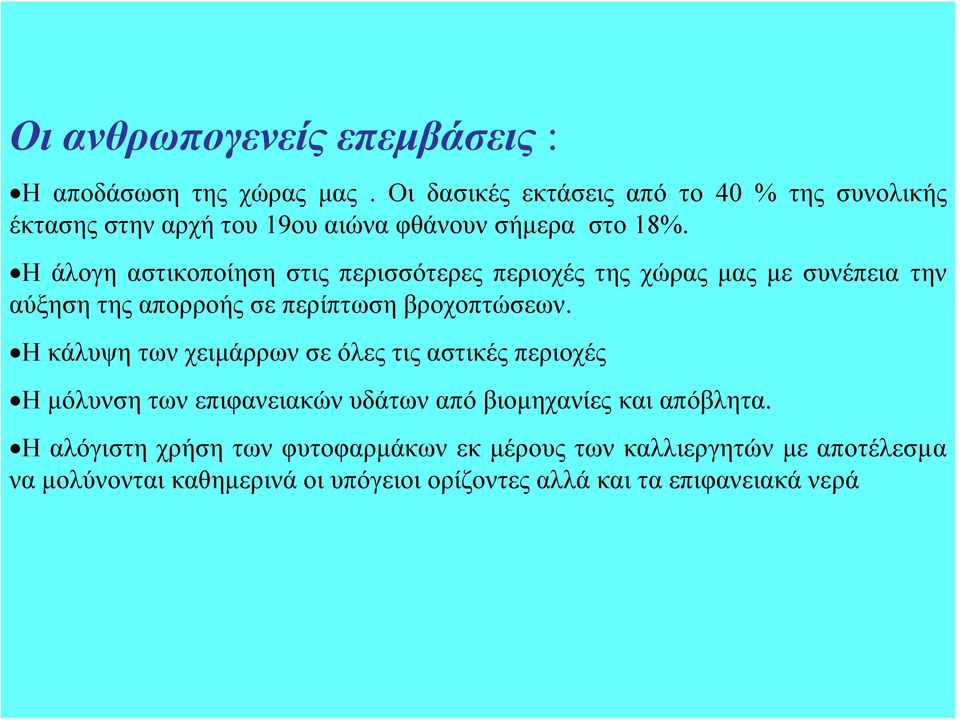 Οι ανθρωπογενείς επεμβάσεις :

•Η αποδάσωση της χώρας μας . Οι δασικές εκτάσεις από το 40 % της συνολικής έκτασης στην αρχή του 19ου αιώνα φθάνουν σήμερα στο 18%.

•Η άλογη αστικοποίηση στις περισσότερες περιοχές της χώρας μας με συνέπεια την αύξηση της απορροής σε περίπτωση βροχοπτώσεων.

•Η κάλυψη των χειμάρρων σε όλες τις αστικές περιοχές

•Η μόλυνση των επιφανειακών υδάτων από βιομηχανίες και απόβλητα.

•Η αλόγιστη χρήση των φυτοφαρμάκων εκ μέρους των καλλιεργητών με αποτέλεσμα να μολύνονται καθημερινά οι υπόγειοι ορίζοντες αλλά και τα επιφανειακά νερά